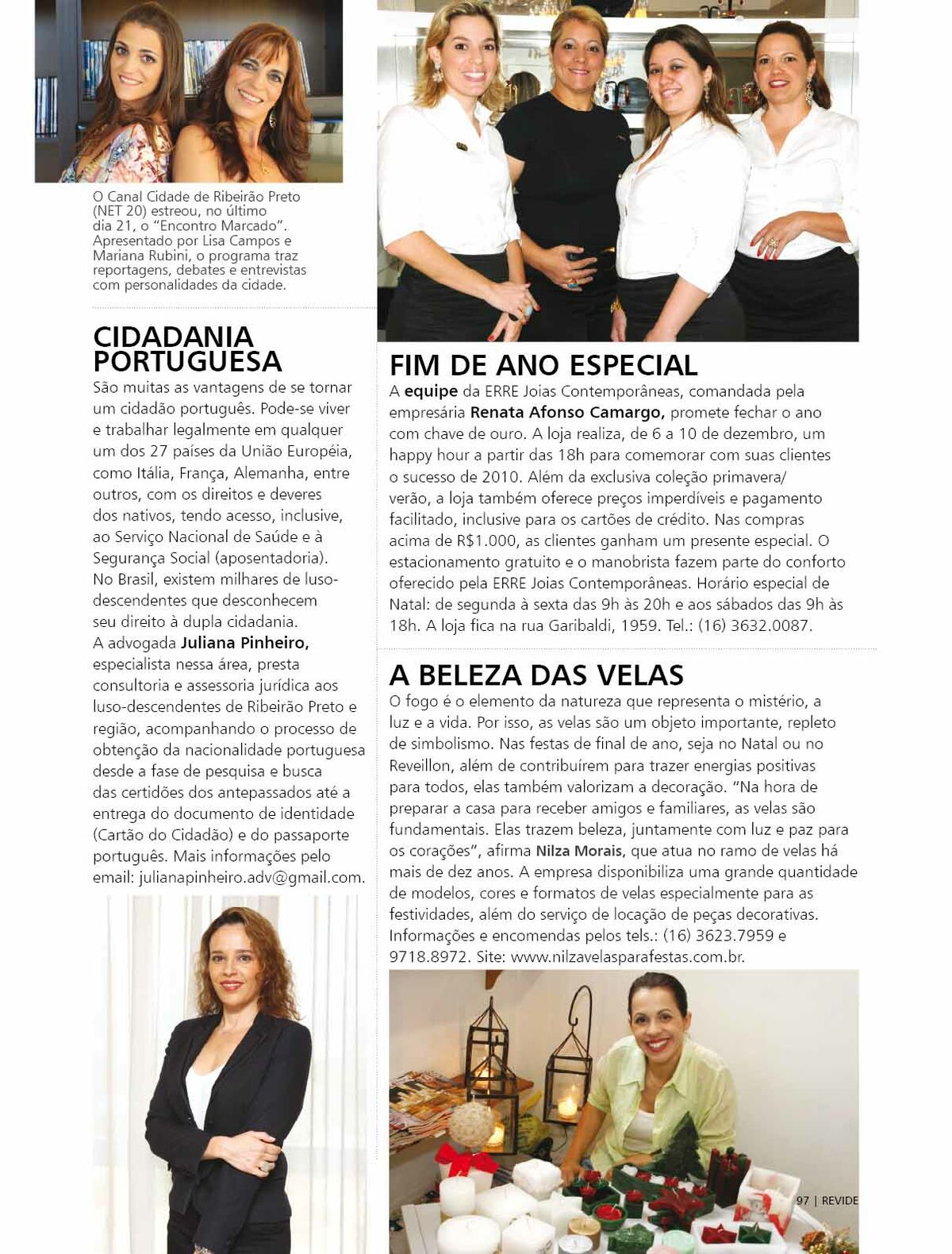 O Canal Cidade de Ribeirão Preto (NET 20) estreou, no último dia 21, o "Encontro Marcado". Apresentado por Lisa Campos e Mariana Rubini, o programa traz reportagens, debates e entrevistas com personalidades da cidade.

CIDADANIA PORTUGUESA

São muitas as vantagens de se tornar um cidadão português. Pode-se viver e trabalhar legalmente em qualquer um dos 27 países da União Européia, como Itália, França, Alemanha, entre outros, com os direitos e deveres dos nativos, tendo acesso, inclusive, ao Serviço Nacional de Saúde e à Segurança Social (aposentadoria). No Brasil, existem milhares de luso-descendentes que desconhecem seu direito à dupla cidadania. A advogada Juliana Pinheiro, especialista nessa área, presta consultoria e assessoria jurídica aos luso-descendentes de Ribeirão Preto e região, acompanhando o processo de obtenção da nacionalidade portuguesa desde a fase de pesquisa e busca das certidões dos antepassados até a entrega do documento de identidade (Cartão do Cidadão) e do passaporte português. Mais informações pelo email: julianapinheiro.adv@gmail.com.

FIM DE ANO ESPECIAL

A equipe da ERRE Joias Contemporâneas, comandada pela empresária Renata Afonso Camargo, promete fechar o ano com chave de ouro. A loja realiza, de 6 a 10 de dezembro, um happy hour a partir das 18h para comemorar com suas clientes o sucesso de 2010. Além da exclusiva coleção primavera/verão, a loja também oferece preços imperdíveis e pagamento facilitado, inclusive para os cartões de crédito. Nas compras acima de R$1.000, as clientes ganham um presente especial. O estacionamento gratuito e o manobrista fazem parte do conforto oferecido pela ERRE Joias Contemporâneas. Horário especial de Natal: de segunda à sexta das 9h às 20h e aos sábados das 9h às 18h. A loja fica na rua Garibaldi, 1959. Tel.: (16) 3632.0087.

A BELEZA DAS VELAS

O fogo é o elemento da natureza que representa o mistério, a luz e a vida. Por isso, as velas são um objeto importante, repleto de simbolismo. Nas festas de final de ano, seja no Natal ou no Reveillon, além de contribuírem para trazer energias positivas para todos, elas também valorizam a decoração. "Na hora de preparar a casa para receber amigos e familiares, as velas são fundamentais. Elas trazem beleza, juntamente com luz e paz para os corações", afirma Nilza Morais, que atua no ramo de velas há mais de dez anos. A empresa disponibiliza uma grande quantidade de modelos, cores e formatos de velas especialmente para as festividades, além do serviço de locação de peças decorativas. Informações e encomendas pelos tels.: (16) 3623.7959 e 9718.8972. Site: www.nilzavelasparafestas.com.br.

97 | REVIDE